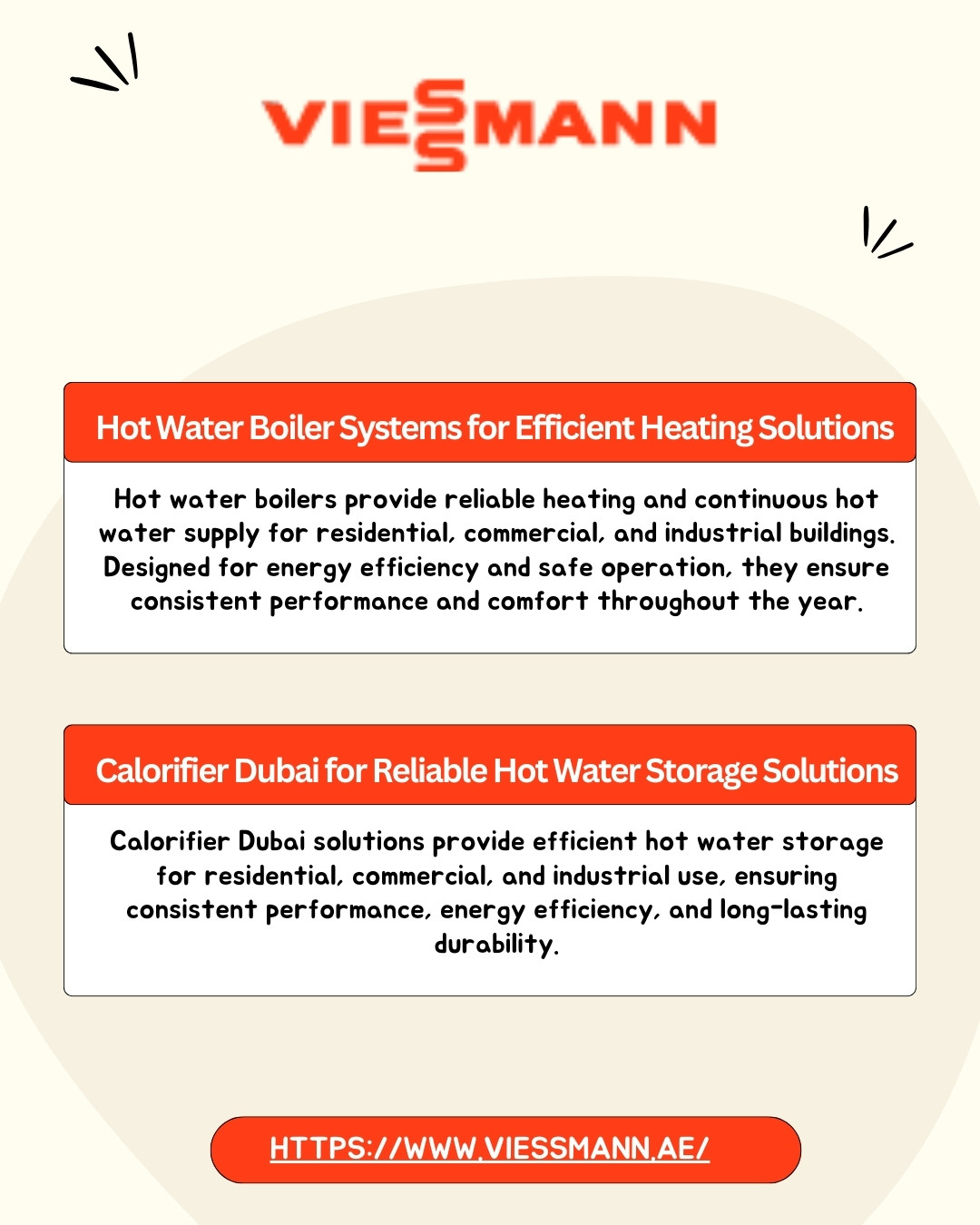 VIESSMANN

Hot Water Boiler Systems for Efficient Heating Solutions

Hot water boilers provide reliable heating and continuous hot water supply for residential, commercial, and industrial buildings. Designed for energy efficiency and safe operation, they ensure consistent performance and comfort throughout the year.

Calorifier Dubai for Reliable Hot Water Storage Solutions

Calorifier Dubai solutions provide efficient hot water storage for residential, commercial, and industrial use, ensuring consistent performance, energy efficiency, and long-lasting durability.

HTTPS://WWW.VIESSMANN.AE/